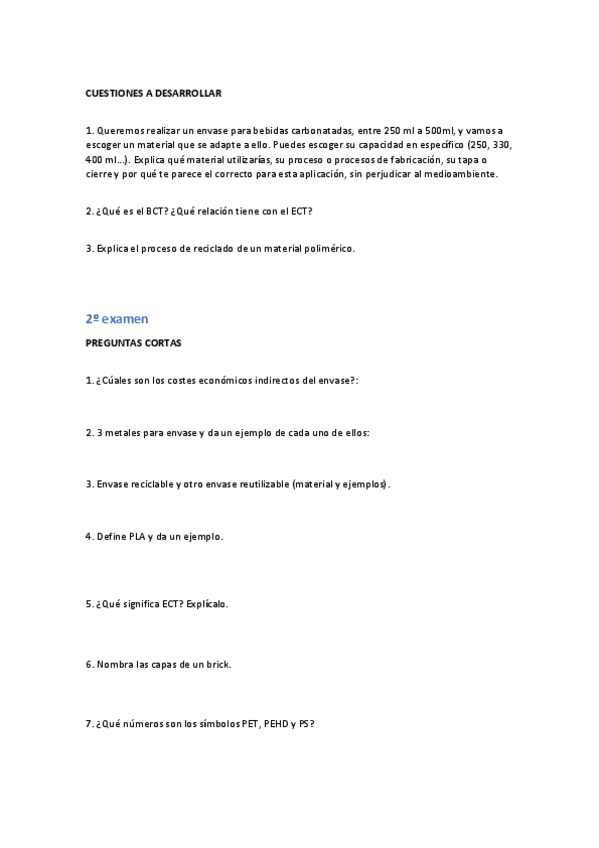 CUESTIONES A DESARROLLAR

1. Queremos realizar un envase para bebidas carbonatadas, entre 250 ml a 500ml, y vamos a escoger un material que se adapte a ello. Puedes escoger su capacidad en específico (250, 330, 400 ml…). Explica qué material utilizarías, su proceso o procesos de fabricación, su tapa o cierre y por qué te parece el correcto para esta aplicación, sin perjudicar al medioambiente.

2. ¿Qué es el BCT? ¿Qué relación tiene con el ECT?

3. Explica el proceso de reciclado de un material polimérico.

2º examen

PREGUNTAS CORTAS

1. ¿Cúales son los costes económicos indirectos del envase?:

2. 3 metales para envase y da un ejemplo de cada uno de ellos:

3. Envase reciclable y otro envase reutilizable (material y ejemplos).

4. Define PLA y da un ejemplo.

5. ¿Qué significa ECT? Explícalo.

6. Nombra las capas de un brick.

7. ¿Qué números son los símbolos PET, PEHD y PS?